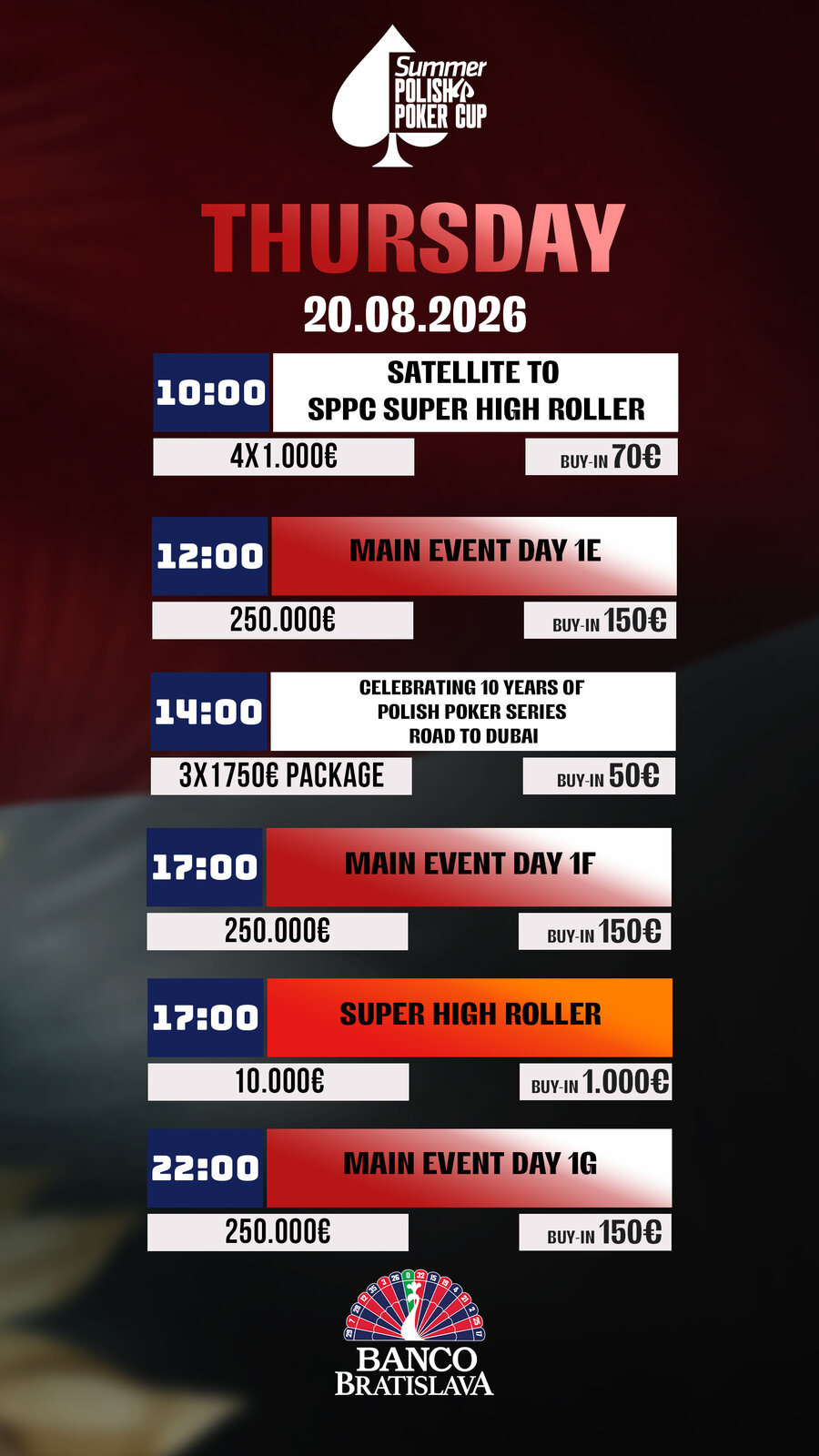 Summer
POLISH
POKER CUP

THURSDAY

20.08.2026

10:00
SATELLITE TO
SPPC SUPER HIGH ROLLER
4X1.000€
BUY-IN 70€

12:00
MAIN EVENT DAY 1E
250.000€
BUY-IN 150€

14:00
CELEBRATING 10 YEARS OF
POLISH POKER SERIES
ROAD TO DUBAI
3X1750€ PACKAGE
BUY-IN 50€

17:00
MAIN EVENT DAY 1F
250.000€
BUY-IN 150€

17:00
SUPER HIGH ROLLER
10.000€
BUY-IN 1.000€

22:00
MAIN EVENT DAY 1G
250.000€
BUY-IN 150€

BANCO
BRATISLAVA